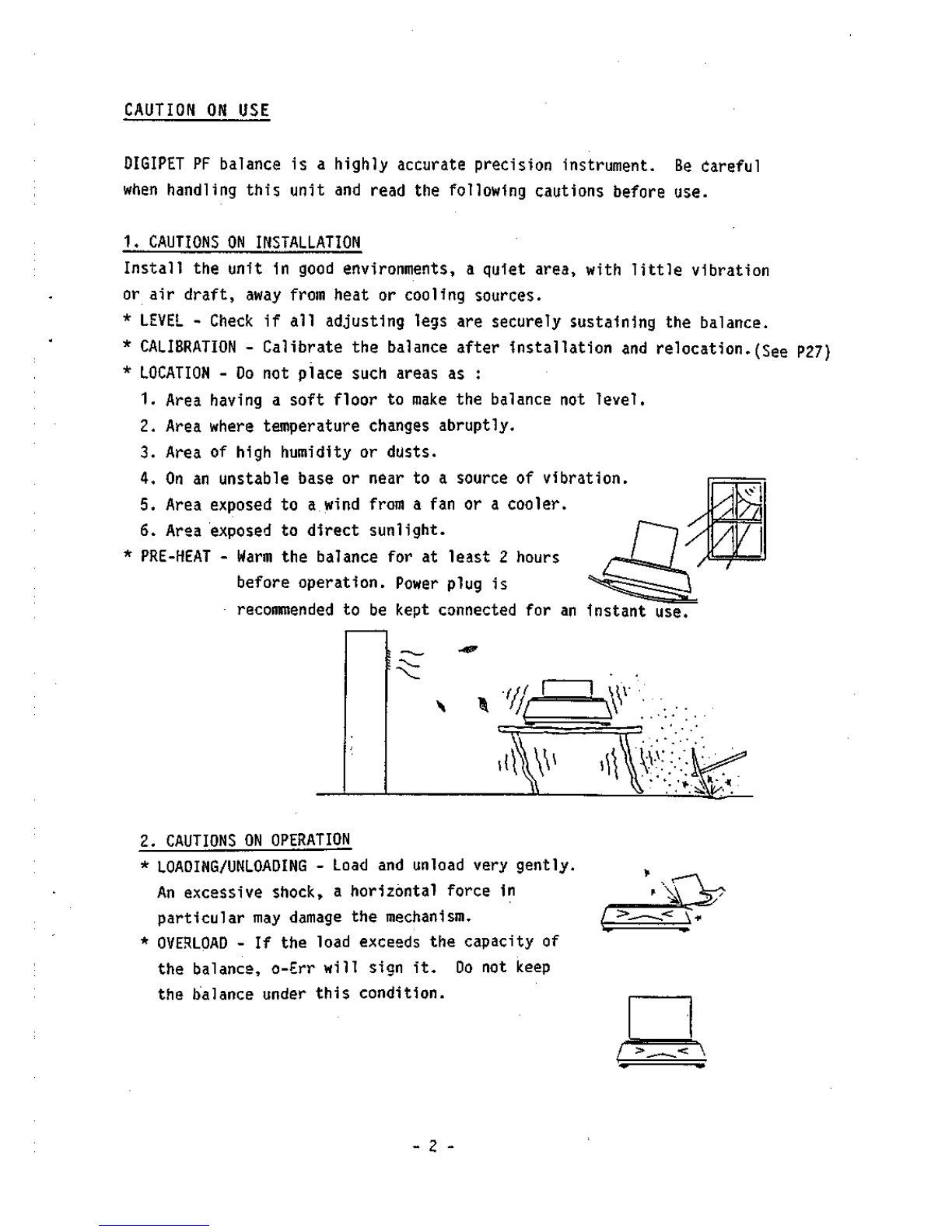 CAUTION ON USE

DIGIPET PF balance is a highly accurate precision instrument. Be careful when handling this unit and read the following cautions before use.

1. CAUTIONS ON INSTALLATION
Install the unit in good environments, a quiet area, with little vibration or air draft, away from heat or cooling sources.
* LEVEL - Check if all adjusting legs are securely sustaining the balance.
* CALIBRATION - Calibrate the balance after installation and relocation.(See P27)
* LOCATION - Do not place such areas as :
1. Area having a soft floor to make the balance not level.
2. Area where temperature changes abruptly.
3. Area of high humidity or dusts.
4. On an unstable base or near to a source of vibration.
5. Area exposed to a wind from a fan or a cooler.
6. Area exposed to direct sunlight.
* PRE-HEAT - Warm the balance for at least 2 hours before operation. Power plug is recommended to be kept connected for an instant use.

2. CAUTIONS ON OPERATION
* LOADING/UNLOADING - Load and unload very gently. An excessive shock, a horizontal force in particular may damage the mechanism.
* OVERLOAD - If the load exceeds the capacity of the balance, o-Err will sign it. Do not keep the balance under this condition.

- 2 -